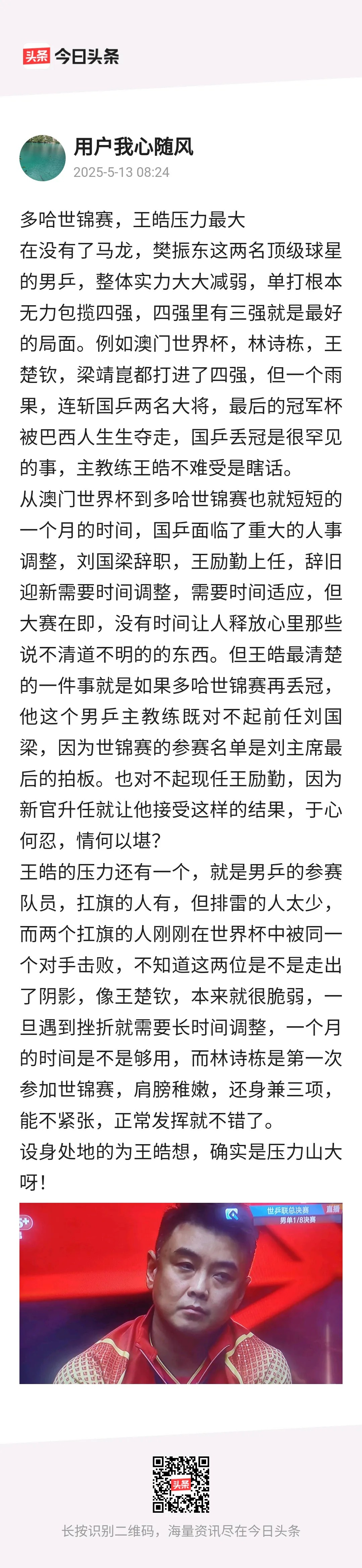 头条 今日头条

用户我心随风
2025-5-13 08:24

多哈世锦赛，王皓压力最大
在没有了马龙，樊振东这两名顶级球星的男乒，整体实力大大减弱，单打根本无力包揽四强，四强里有三强就是最好的局面。例如澳门世界杯，林诗栋，王楚钦，梁靖崑都打进了四强，但一个雨果，连斩国乒两名大将，最后的冠军杯被巴西人生生夺走，国乒丢冠是很罕见的事，主教练王皓不难受是瞎话。
从澳门世界杯到多哈世锦赛也就短短的一个月的时间，国乒面临了重大的人事调整，刘国梁辞职，王励勤上任，辞旧迎新需要时间调整，需要时间适应，但大赛在即，没有时间让人释放心里那些说不清道不明的的东西。但王皓最清楚的一件事就是如果多哈世锦赛再丢冠，他这个男乒主教练既对不起前任刘国梁，因为世锦赛的参赛名单是刘主席最后的拍板。也对不起现任王励勤，因为新官升任就让他接受这样的结果，于心何忍，情何以堪？
王皓的压力还有一个，就是男乒的参赛队员，扛旗的人有，但排雷的人太少，而两个扛旗的人刚刚在世界杯中被同一个对手击败，不知道这两位是不是走出了阴影，像王楚钦，本来就很脆弱，一旦遇到挫折就需要长时间调整，一个月的时间是不是够用，而林诗栋是第一次参加世锦赛，肩膀稚嫩，还身兼三项，能不紧张，正常发挥就不错了。
设身处地的为王皓想，确实是压力山大呀！

世乒联总决赛 直播
男单1/8决赛

头条
长按识别二维码，海量资讯尽在今日头条